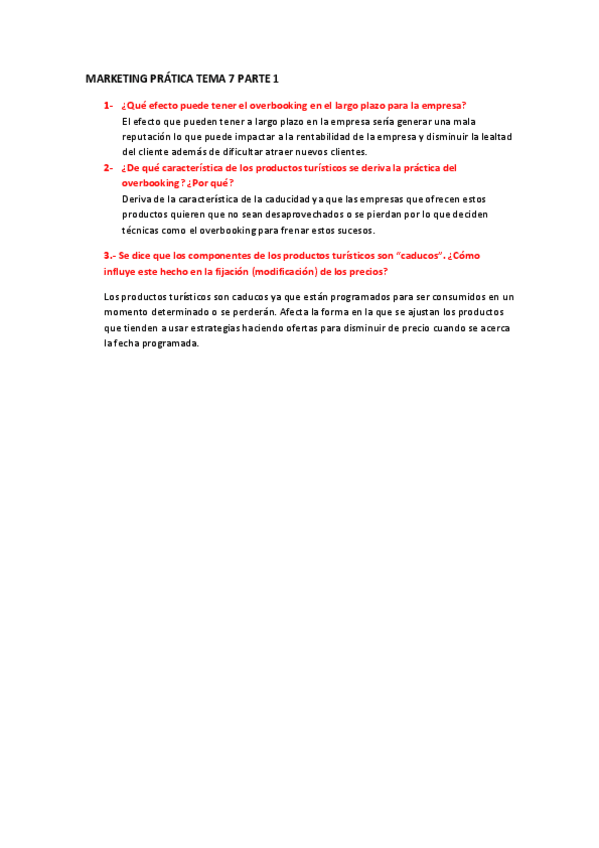 MARKETING PRÁTICA TEMA 7 PARTE 1

1- ¿Qué efecto puede tener el overbooking en el largo plazo para la empresa?
El efecto que pueden tener a largo plazo en la empresa sería generar una mala reputación lo que puede impactar a la rentabilidad de la empresa y disminuir la lealtad del cliente además de dificultar atraer nuevos clientes.

2- ¿De qué característica de los productos turísticos se deriva la práctica del overbooking? ¿Por qué?
Deriva de la característica de la caducidad ya que las empresas que ofrecen estos productos quieren que no sean desaprovechados o se pierdan por lo que deciden técnicas como el overbooking para frenar estos sucesos.

3.- Se dice que los componentes de los productos turísticos son "caducos". ¿Cómo influye este hecho en la fijación (modificación) de los precios?

Los productos turísticos son caducos ya que están programados para ser consumidos en un momento determinado o se perderán. Afecta la forma en la que se ajustan los productos que tienden a usar estrategias haciendo ofertas para disminuir de precio cuando se acerca la fecha programada.